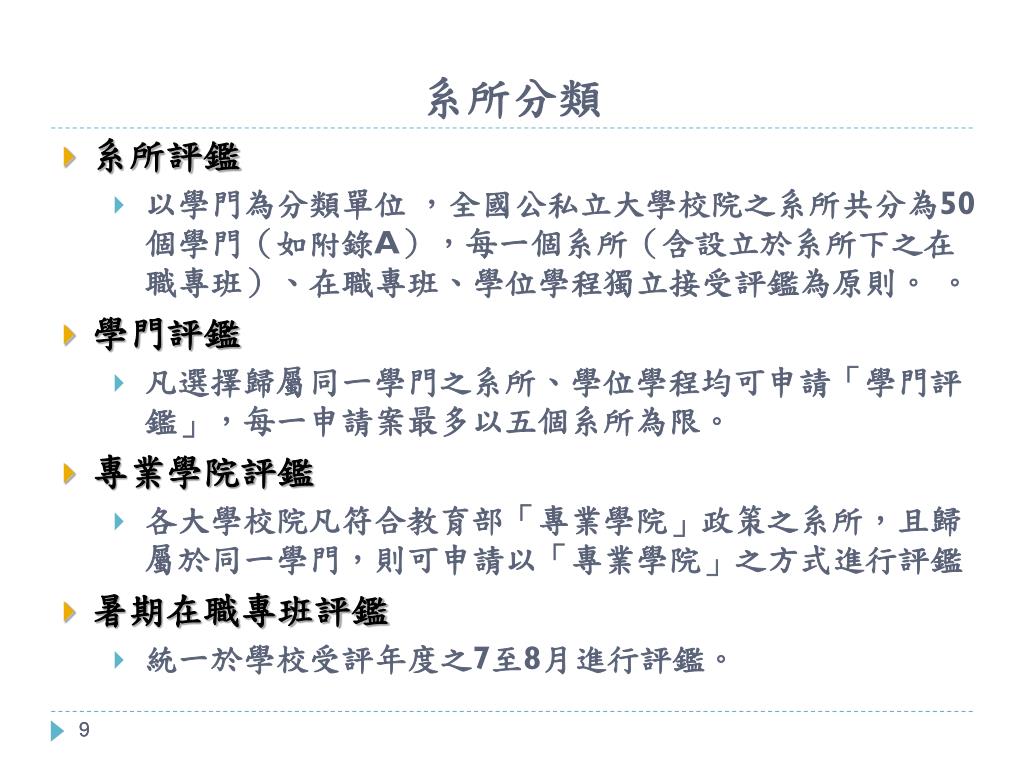 系所分類

系所評鑑

以學門為分類單位 ，全國公私立大學校院之系所共分為50個學門（如附錄A），每一個系所（含設立於系所下之在職專班）、在職專班、學位學程獨立接受評鑑為原則。 。

學門評鑑

凡選擇歸屬同一學門之系所、學位學程均可申請「學門評鑑」，每一申請案最多以五個系所為限。

專業學院評鑑

各大學校院凡符合教育部「專業學院」政策之系所，且歸屬於同一學門，則可申請以「專業學院」之方式進行評鑑

暑期在職專班評鑑

統一於學校受評年度之7至8月進行評鑑。

9